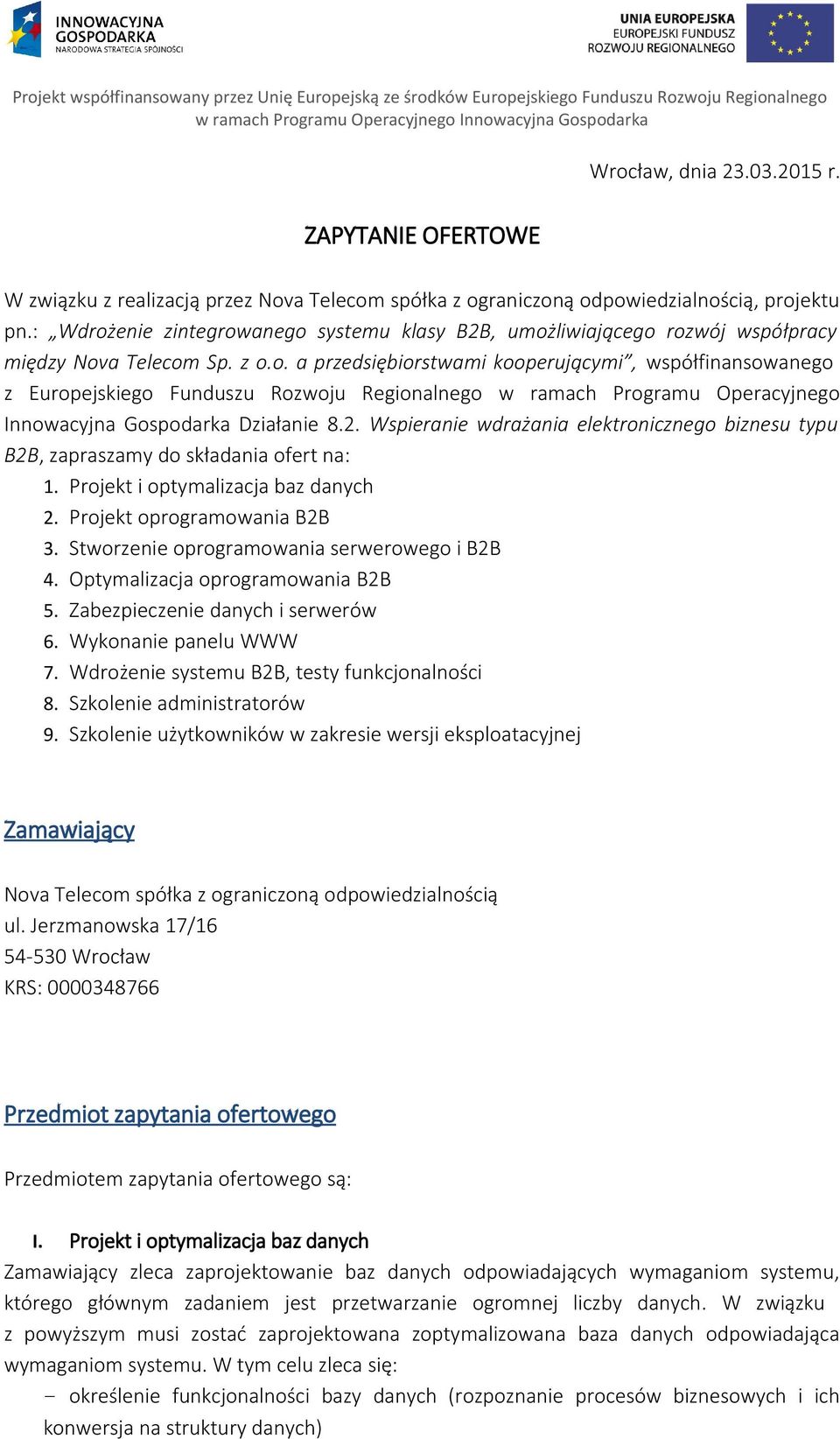 INNOWACYJNA GOSPODARKA
NARODOWA STRATEGIA SPÓJNOŚCI

UNIA EUROPEJSKA
EUROPEJSKI FUNDUSZ ROZWOJU REGIONALNEGO

Projekt współfinansowany przez Unię Europejską ze środków Europejskiego Funduszu Rozwoju Regionalnego w ramach Programu Operacyjnego Innowacyjna Gospodarka

Wrocław, dnia 23.03.2015 r.

ZAPYTANIE OFERTOWE

W związku z realizacją przez Nova Telecom spółka z ograniczoną odpowiedzialnością, projektu pn.: „Wdrożenie zintegrowanego systemu klasy B2B, umożliwiającego rozwój współpracy między Nova Telecom Sp. z o.o. a przedsiębiorstwami kooperującymi", współfinansowanego z Europejskiego Funduszu Rozwoju Regionalnego w ramach Programu Operacyjnego Innowacyjna Gospodarka Działanie 8.2. Wspieranie wdrażania elektronicznego biznesu typu B2B, zapraszamy do składania ofert na:
1. Projekt i optymalizacja baz danych
2. Projekt oprogramowania B2B
3. Stworzenie oprogramowania serwerowego i B2B
4. Optymalizacja oprogramowania B2B
5. Zabezpieczenie danych i serwerów
6. Wykonanie panelu WWW
7. Wdrożenie systemu B2B, testy funkcjonalności
8. Szkolenie administratorów
9. Szkolenie użytkowników w zakresie wersji eksploatacyjnej

Zamawiający

Nova Telecom spółka z ograniczoną odpowiedzialnością
ul. Jerzmanowska 17/16
54-530 Wrocław
KRS: 0000348766

Przedmiot zapytania ofertowego

Przedmiotem zapytania ofertowego są:

I. Projekt i optymalizacja baz danych
Zamawiający zleca zaprojektowanie baz danych odpowiadających wymaganiom systemu, którego głównym zadaniem jest przetwarzanie ogromnej liczby danych. W związku z powyższym musi zostać zaprojektowana zoptymalizowana baza danych odpowiadająca wymaganiom systemu. W tym celu zleca się:
– określenie funkcjonalności bazy danych (rozpoznanie procesów biznesowych i ich konwersja na struktury danych)